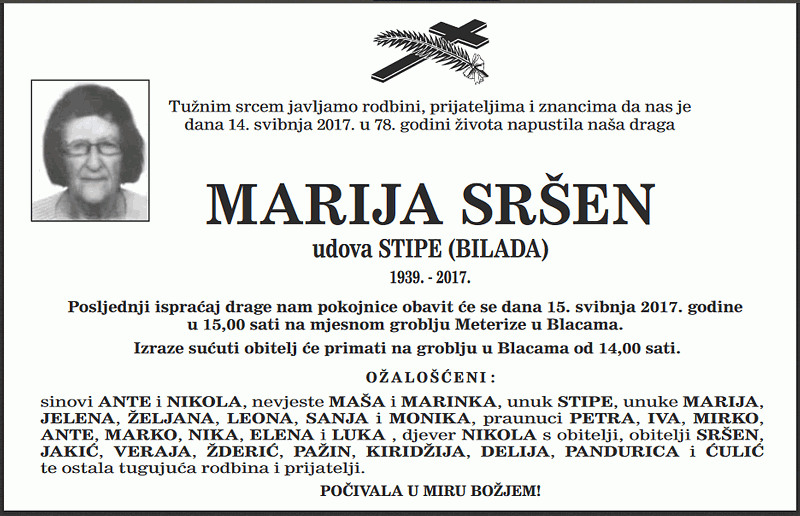 Tužnim srcem javljamo rodbini, prijateljima i znancima da nas je dana 14. svibnja 2017. u 78. godini života napustila naša draga

MARIJA SRŠEN

udova STIPE (BILADA)

1939. - 2017.

Posljednji ispraćaj drage nam pokojnice obavit će se dana 15. svibnja 2017. godine u 15,00 sati na mjesnom groblju Meterize u Blacama.

Izraze sućuti obitelj će primati na groblju u Blacama od 14,00 sati.

OŽALOŠĆENI :

sinovi ANTE i NIKOLA, nevjeste MAŠA i MARINKA, unuk STIPE, unuke MARIJA, JELENA, ŽELJANA, LEONA, SANJA i MONIKA, praunuci PETRA, IVA, MIRKO, ANTE, MARKO, NIKA, ELENA i LUKA , djever NIKOLA s obitelji, obitelji SRŠEN, JAKIĆ, VERAJA, ŽDERIĆ, PAŽIN, KIRIDŽIJA, DELIJA, PANDURICA i ĆULIĆ te ostala tugujuća rodbina i prijatelji.

POČIVALA U MIRU BOŽJEM!